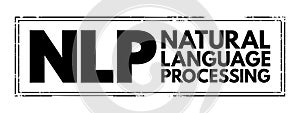 NLP NATURAL LANGUAGE PROCESSING